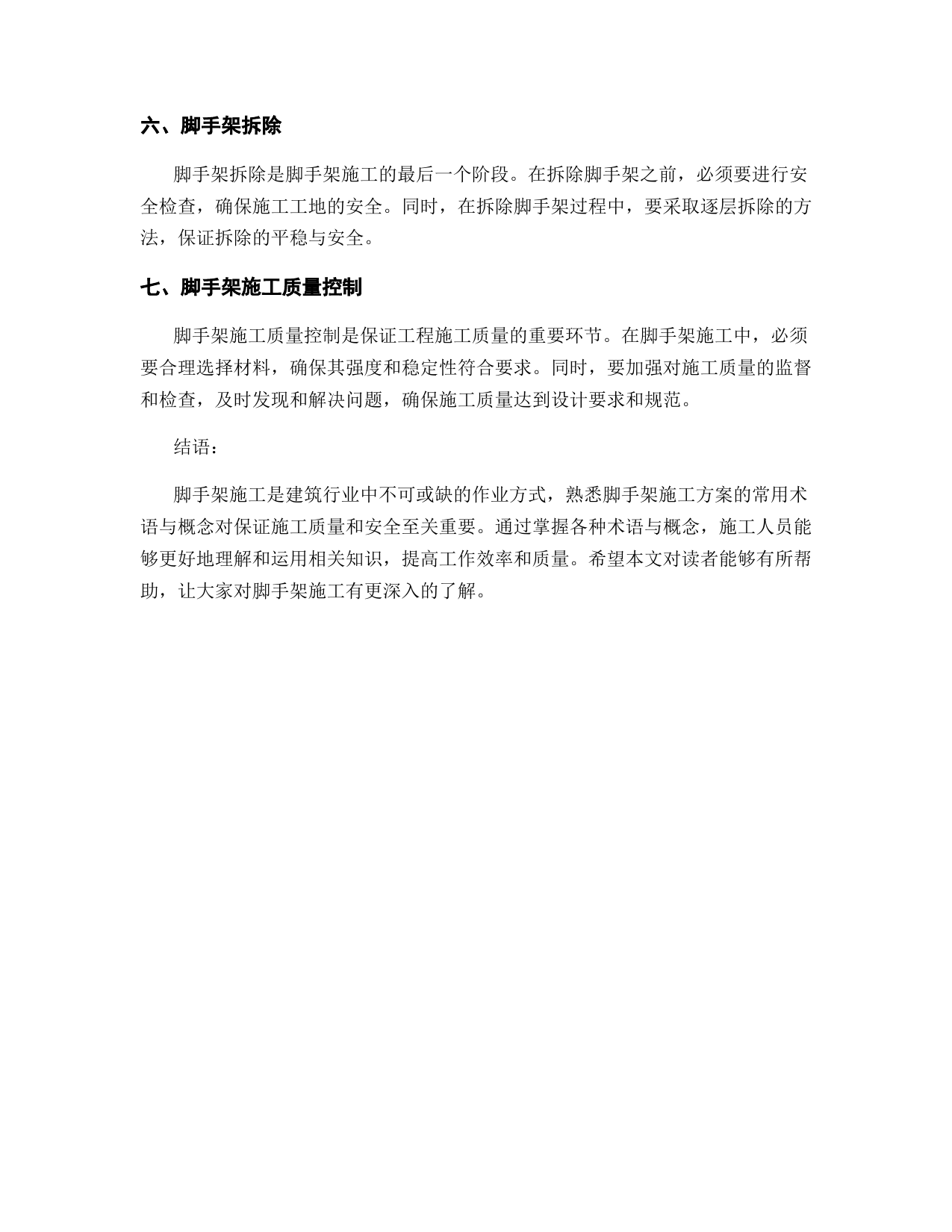 六、脚手架拆除

脚手架拆除是脚手架施工的最后一个阶段。在拆除脚手架之前，必须要进行安全检查，确保施工工地的安全。同时，在拆除脚手架过程中，要采取逐层拆除的方法，保证拆除的平稳与安全。

七、脚手架施工质量控制

脚手架施工质量控制是保证工程施工质量的重要环节。在脚手架施工中，必须要合理选择材料，确保其强度和稳定性符合要求。同时，要加强对施工质量的监督和检查，及时发现和解决问题，确保施工质量达到设计要求和规范。

结语：

脚手架施工是建筑行业中不可或缺的作业方式，熟悉脚手架施工方案的常用术语与概念对保证施工质量和安全至关重要。通过掌握各种术语与概念，施工人员能够更好地理解和运用相关知识，提高工作效率和质量。希望本文对读者能够有所帮助，让大家对脚手架施工有更深入的了解。